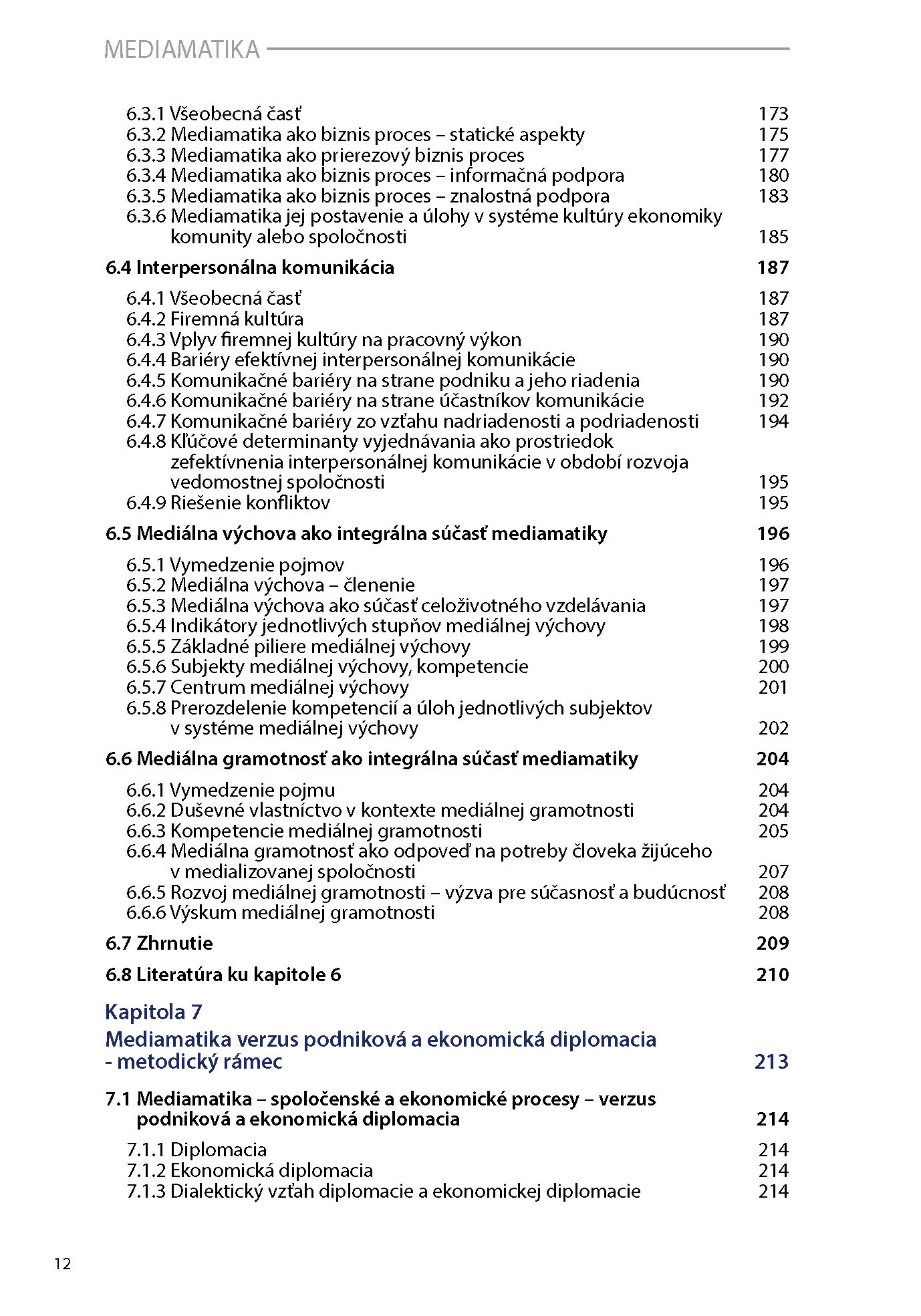 MEDIAMATIKA

6.3.1 Všeobecná časť 173
6.3.2 Mediamatika ako biznis proces – statické aspekty 175
6.3.3 Mediamatika ako prierezový biznis proces 177
6.3.4 Mediamatika ako biznis proces – informačná podpora 180
6.3.5 Mediamatika ako biznis proces – znalostná podpora 183
6.3.6 Mediamatika jej postavenie a úlohy v systéme kultúry ekonomiky komunity alebo spoločnosti 185

6.4 Interpersonálna komunikácia 187

6.4.1 Všeobecná časť 187
6.4.2 Firemná kultúra 187
6.4.3 Vplyv firemnej kultúry na pracovný výkon 190
6.4.4 Bariéry efektívnej interpersonálnej komunikácie 190
6.4.5 Komunikačné bariéry na strane podniku a jeho riadenia 190
6.4.6 Komunikačné bariéry na strane účastníkov komunikácie 192
6.4.7 Komunikačné bariéry zo vzťahu nadriadenosti a podriadenosti 194
6.4.8 Kľúčové determinanty vyjednávania ako prostriedok zefektívnenia interpersonálnej komunikácie v období rozvoja vedomostnej spoločnosti 195
6.4.9 Riešenie konfliktov 195

6.5 Mediálna výchova ako integrálna súčasť mediamatiky 196

6.5.1 Vymedzenie pojmov 196
6.5.2 Mediálna výchova – členenie 197
6.5.3 Mediálna výchova ako súčasť celoživotného vzdelávania 197
6.5.4 Indikátory jednotlivých stupňov mediálnej výchovy 198
6.5.5 Základné piliere mediálnej výchovy 199
6.5.6 Subjekty mediálnej výchovy, kompetencie 200
6.5.7 Centrum mediálnej výchovy 201
6.5.8 Prerozdelenie kompetencií a úloh jednotlivých subjektov v systéme mediálnej výchovy 202

6.6 Mediálna gramotnosť ako integrálna súčasť mediamatiky 204

6.6.1 Vymedzenie pojmu 204
6.6.2 Duševné vlastníctvo v kontexte mediálnej gramotnosti 204
6.6.3 Kompetencie mediálnej gramotnosti 205
6.6.4 Mediálna gramotnosť ako odpoveď na potreby človeka žijúceho v medializovanej spoločnosti 207
6.6.5 Rozvoj mediálnej gramotnosti – výzva pre súčasnosť a budúcnosť 208
6.6.6 Výskum mediálnej gramotnosti 208

6.7 Zhrnutie 209

6.8 Literatúra ku kapitole 6 210

Kapitola 7
Mediamatika verzus podniková a ekonomická diplomacia - metodický rámec 213

7.1 Mediamatika – spoločenské a ekonomické procesy – verzus podniková a ekonomická diplomacia 214

7.1.1 Diplomacia 214
7.1.2 Ekonomická diplomacia 214
7.1.3 Dialektický vzťah diplomacie a ekonomickej diplomacie 214

12